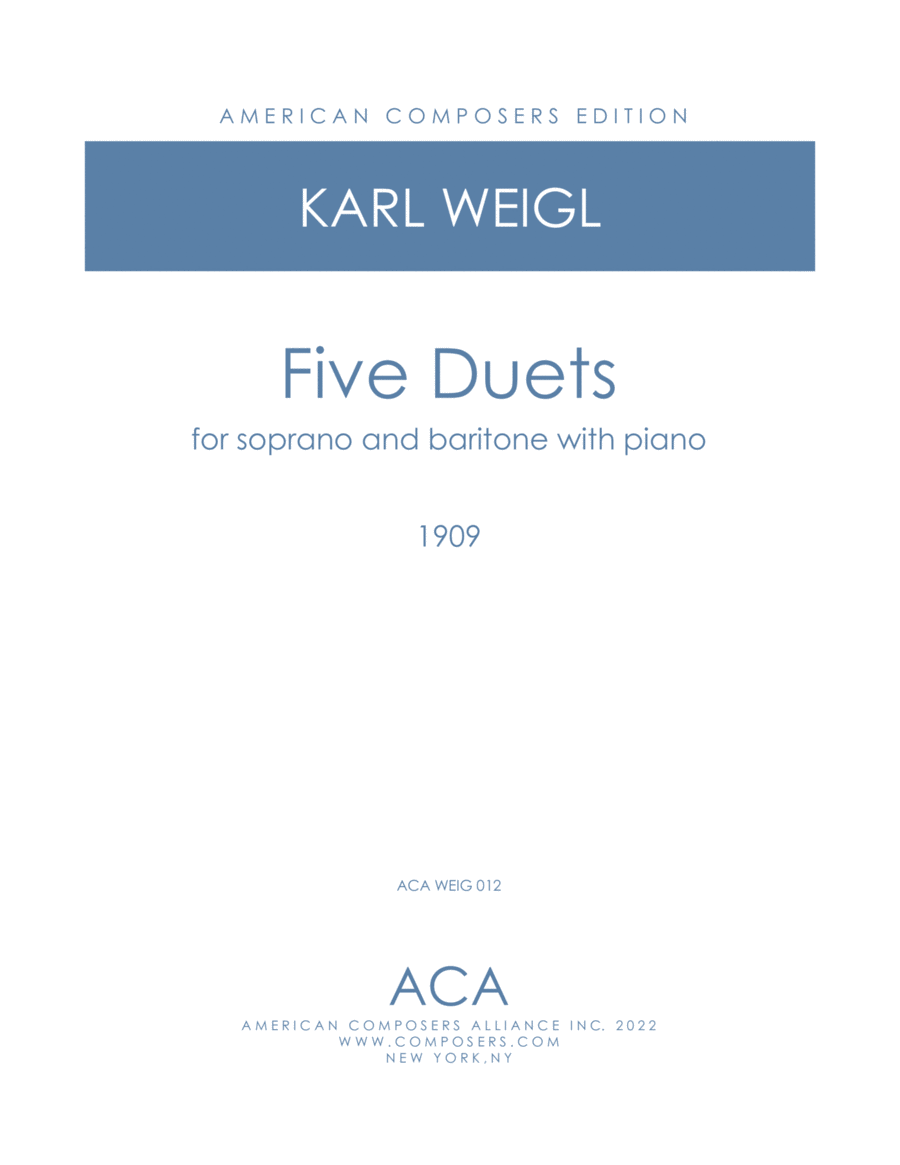 AMERICAN COMPOSERS EDITION

KARL WEIGL

Five Duets

for soprano and baritone with piano

1909

ACA WEIG 012

ACA

AMERICAN COMPOSERS ALLIANCE INC. 2022
WWW.COMPOSERS.COM
NEW YORK,NY